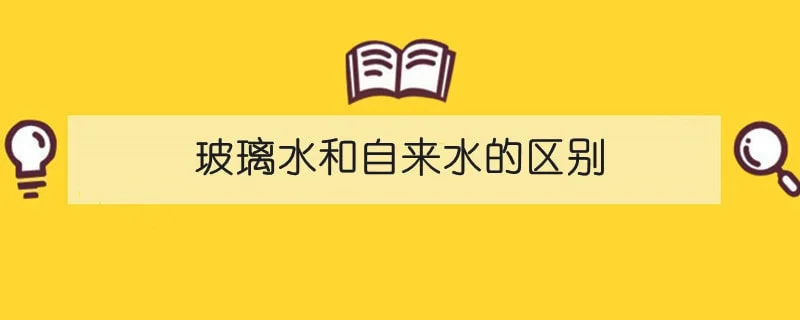 玻璃水和自来水的区别